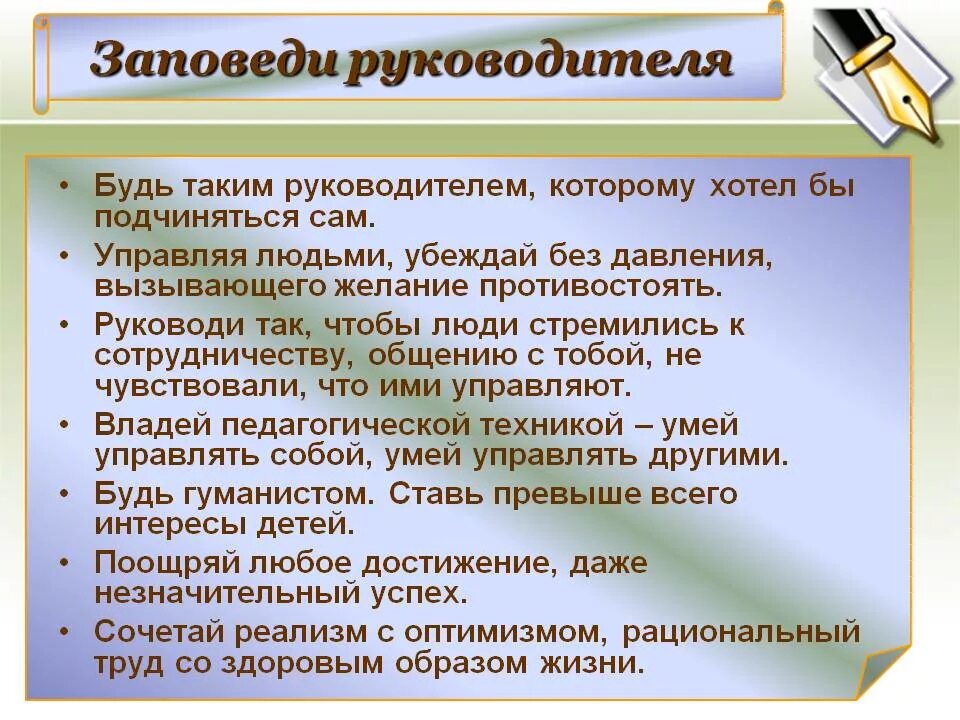 Заповеди руководителя

• Будь таким руководителем, которому хотел бы подчиняться сам.
• Управляя людьми, убеждай без давления, вызывающего желание противостоять.
• Руководи так, чтобы люди стремились к сотрудничеству, общению с тобой, не чувствовали, что ими управляют.
• Владей педагогической техникой – умей управлять собой, умей управлять другими.
• Будь гуманистом. Ставь превыше всего интересы детей.
• Поощряй любое достижение, даже незначительный успех.
• Сочетай реализм с оптимизмом, рациональный труд со здоровым образом жизни.